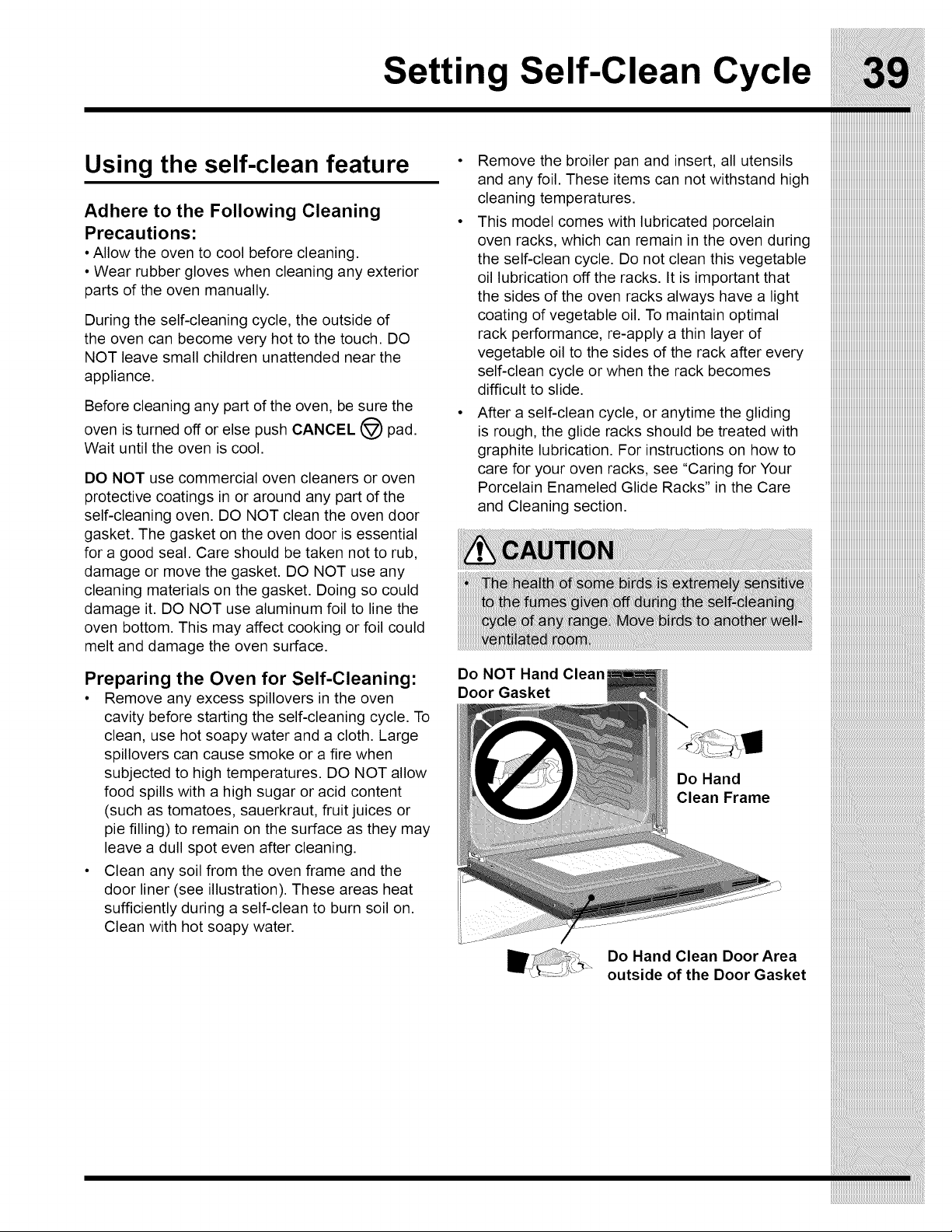 Setting Self-Clean Cycle 39

Using the self-clean feature

Adhere to the Following Cleaning Precautions:

• Allow the oven to cool before cleaning.

• Wear rubber gloves when cleaning any exterior parts of the oven manually.

During the self-cleaning cycle, the outside of the oven can become very hot to the touch. DO NOT leave small children unattended near the appliance.

Before cleaning any part of the oven, be sure the oven is turned off or else push CANCEL pad. Wait until the oven is cool.

DO NOT use commercial oven cleaners or oven protective coatings in or around any part of the self-cleaning oven. DO NOT clean the oven door gasket. The gasket on the oven door is essential for a good seal. Care should be taken not to rub, damage or move the gasket. DO NOT use any cleaning materials on the gasket. Doing so could damage it. DO NOT use aluminum foil to line the oven bottom. This may affect cooking or foil could melt and damage the oven surface.

Preparing the Oven for Self-Cleaning:

• Remove any excess spillovers in the oven cavity before starting the self-cleaning cycle. To clean, use hot soapy water and a cloth. Large spillovers can cause smoke or a fire when subjected to high temperatures. DO NOT allow food spills with a high sugar or acid content (such as tomatoes, sauerkraut, fruit juices or pie filling) to remain on the surface as they may leave a dull spot even after cleaning.

• Clean any soil from the oven frame and the door liner (see illustration). These areas heat sufficiently during a self-clean to burn soil on. Clean with hot soapy water.

• Remove the broiler pan and insert, all utensils and any foil. These items can not withstand high cleaning temperatures.

• This model comes with lubricated porcelain oven racks, which can remain in the oven during the self-clean cycle. Do not clean this vegetable oil lubrication off the racks. It is important that the sides of the oven racks always have a light coating of vegetable oil. To maintain optimal rack performance, re-apply a thin layer of vegetable oil to the sides of the rack after every self-clean cycle or when the rack becomes difficult to slide.

• After a self-clean cycle, or anytime the gliding is rough, the glide racks should be treated with graphite lubrication. For instructions on how to care for your oven racks, see "Caring for Your Porcelain Enameled Glide Racks" in the Care and Cleaning section.

CAUTION

• The health of some birds is extremely sensitive to the fumes given off during the self-cleaning cycle of any range. Move birds to another well-ventilated room.

Do NOT Hand Clean Door Gasket

Do Hand Clean Frame

Do Hand Clean Door Area outside of the Door Gasket